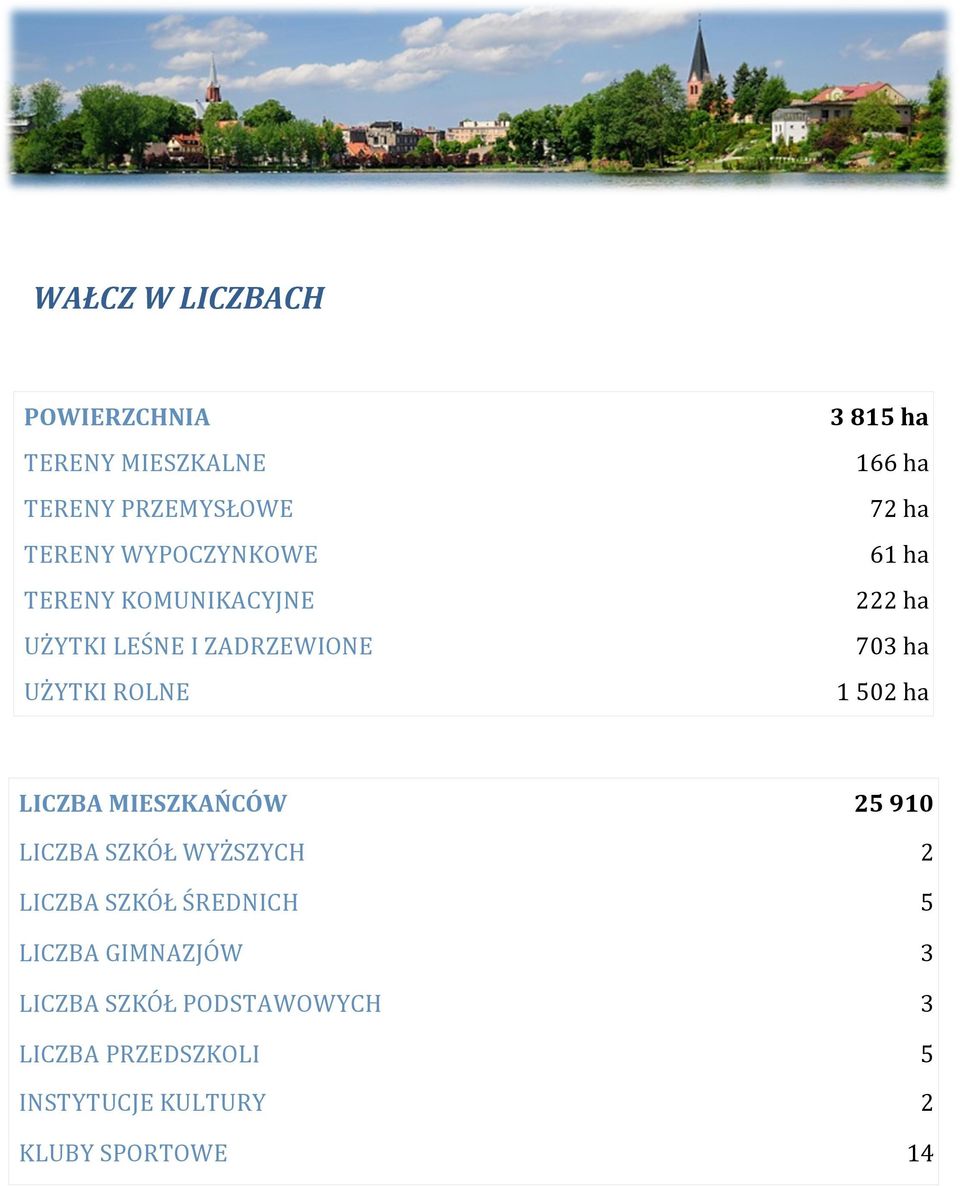 WAŁCZ W LICZBACH

| POWIERZCHNIA | 3 815 ha |
|---|---|
| TERENY MIESZKALNE | 166 ha |
| TERENY PRZEMYSŁOWE | 72 ha |
| TERENY WYPOCZYNKOWE | 61 ha |
| TERENY KOMUNIKACYJNE | 222 ha |
| UŻYTKI LEŚNE I ZADRZEWIONE | 703 ha |
| UŻYTKI ROLNE | 1 502 ha |

| LICZBA MIESZKAŃCÓW | 25 910 |
|---|---|
| LICZBA SZKÓŁ WYŻSZYCH | 2 |
| LICZBA SZKÓŁ ŚREDNICH | 5 |
| LICZBA GIMNAZJÓW | 3 |
| LICZBA SZKÓŁ PODSTAWOWYCH | 3 |
| LICZBA PRZEDSZKOLI | 5 |
| INSTYTUCJE KULTURY | 2 |
| KLUBY SPORTOWE | 14 |